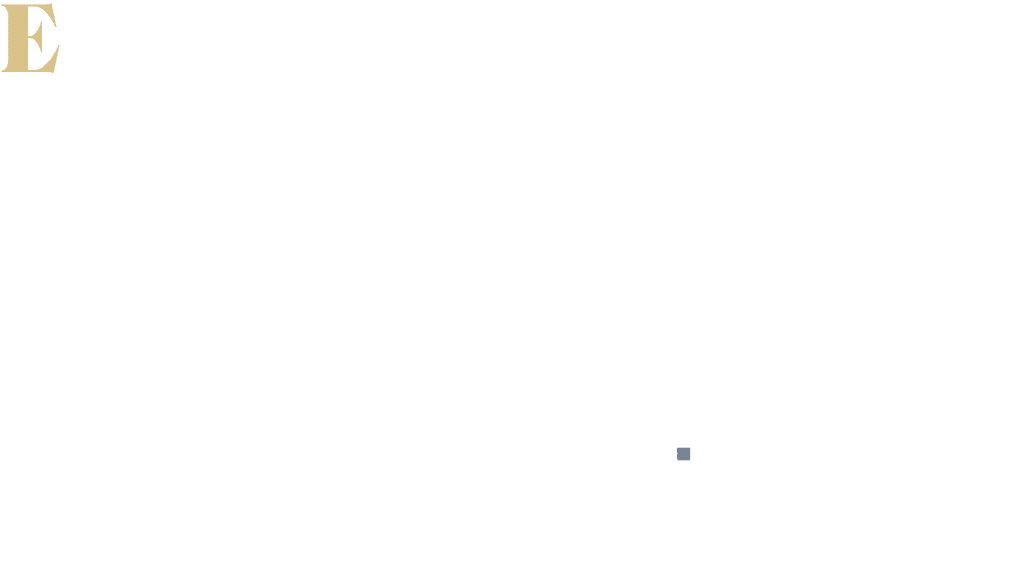 E